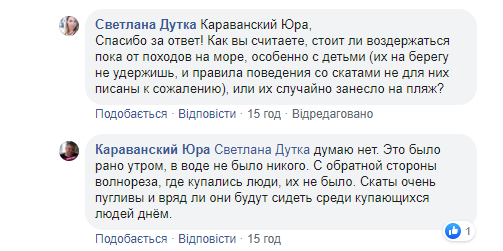 Светлана Дутка Караванский Юра,
Спасибо за ответ! Как вы считаете, стоит ли воздержаться пока от походов на море, особенно с детьми (их на берегу не удержишь, и правила поведения со скатами не для них писаны к сожалению), или их случайно занесло на пляж?

Подобається · Відповісти · 15 год · Відредаговано

Караванский Юра Светлана Дутка думаю нет. Это было рано утром, в воде не было никого. С обратной стороны волнореза, где купались люди, их не было. Скаты очень пугливы и вряд ли они будут сидеть среди купающихся людей днём.

1

Подобається · Відповісти · 15 год